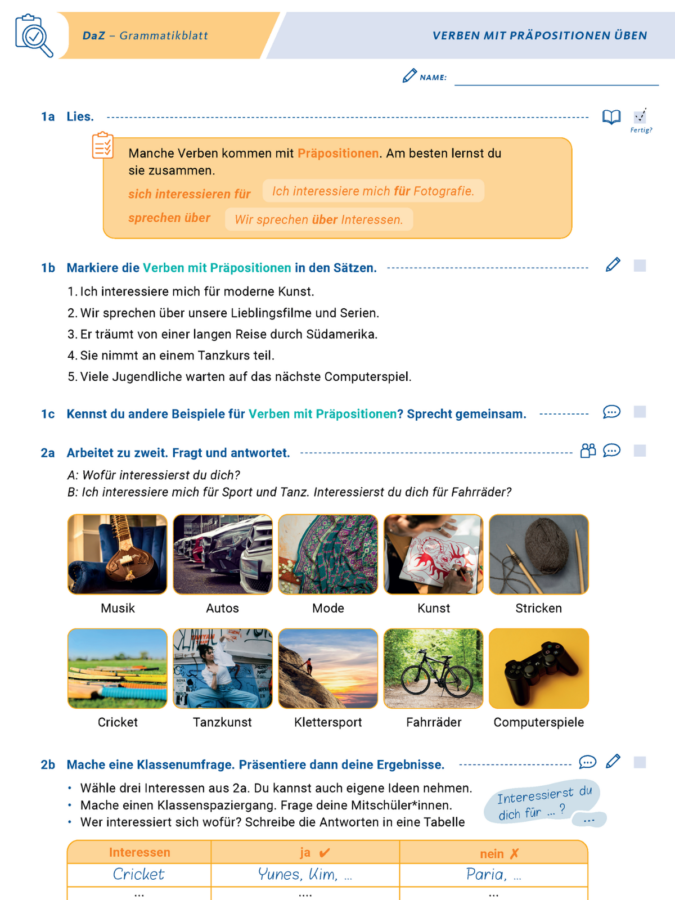 DaZ – Grammatikblatt

VERBEN MIT PRÄPOSITIONEN ÜBEN

NAME: ____

1a Lies.

Fertig?

Manche Verben kommen mit Präpositionen. Am besten lernst du sie zusammen.

sich interessieren für Ich interessiere mich für Fotografie.

sprechen über Wir sprechen über Interessen.

1b Markiere die Verben mit Präpositionen in den Sätzen.

1. Ich interessiere mich für moderne Kunst.
2. Wir sprechen über unsere Lieblingsfilme und Serien.
3. Er träumt von einer langen Reise durch Südamerika.
4. Sie nimmt an einem Tanzkurs teil.
5. Viele Jugendliche warten auf das nächste Computerspiel.

1c Kennst du andere Beispiele für Verben mit Präpositionen? Sprecht gemeinsam.

2a Arbeitet zu zweit. Fragt und antwortet.

A: Wofür interessierst du dich?
B: Ich interessiere mich für Sport und Tanz. Interessierst du dich für Fahrräder?

Musik Autos Mode Kunst Stricken

Cricket Tanzkunst Klettersport Fahrräder Computerspiele

2b Mache eine Klassenumfrage. Präsentiere dann deine Ergebnisse.

• Wähle drei Interessen aus 2a. Du kannst auch eigene Ideen nehmen.
• Mache einen Klassenspaziergang. Frage deine Mitschüler*innen.
• Wer interessiert sich wofür? Schreibe die Antworten in eine Tabelle

Interessierst du dich für ... ?

...

| Interessen | ja ✔ | nein ✗ |
|---|---|---|
| Cricket | Yunes, Kim, ... | Paria, ... |
| ... | .... | ... |